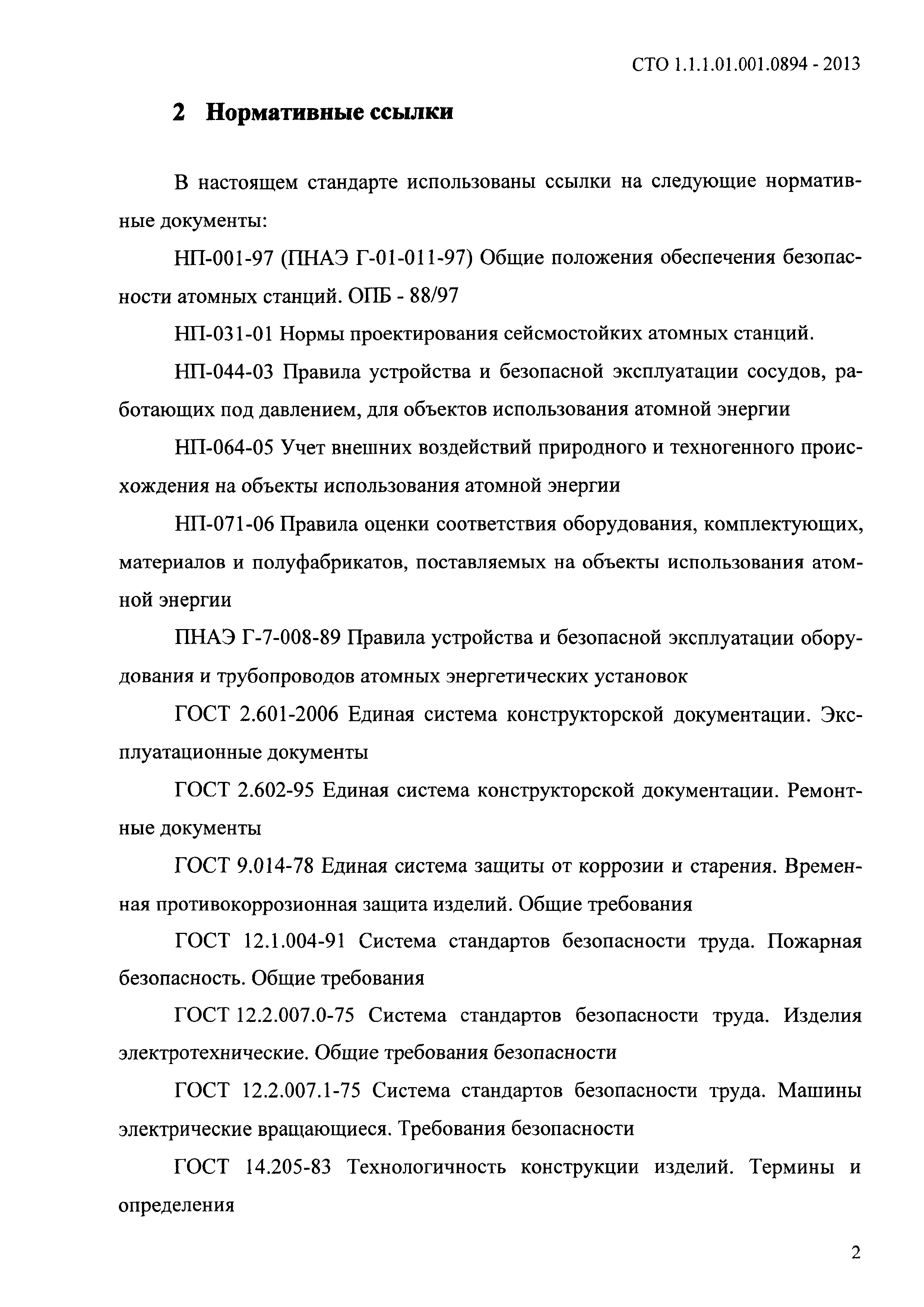 СТО 1.1.1.01.001.0894 - 2013

2 Нормативные ссылки

В настоящем стандарте использованы ссылки на следующие нормативные документы:

НП-001-97 (ПНАЭ Г-01-011-97) Общие положения обеспечения безопасности атомных станций. ОПБ - 88/97

НП-031-01 Нормы проектирования сейсмостойких атомных станций.

НП-044-03 Правила устройства и безопасной эксплуатации сосудов, работающих под давлением, для объектов использования атомной энергии

НП-064-05 Учет внешних воздействий природного и техногенного происхождения на объекты использования атомной энергии

НП-071-06 Правила оценки соответствия оборудования, комплектующих, материалов и полуфабрикатов, поставляемых на объекты использования атомной энергии

ПНАЭ Г-7-008-89 Правила устройства и безопасной эксплуатации оборудования и трубопроводов атомных энергетических установок

ГОСТ 2.601-2006 Единая система конструкторской документации. Эксплуатационные документы

ГОСТ 2.602-95 Единая система конструкторской документации. Ремонтные документы

ГОСТ 9.014-78 Единая система защиты от коррозии и старения. Временная противокоррозионная защита изделий. Общие требования

ГОСТ 12.1.004-91 Система стандартов безопасности труда. Пожарная безопасность. Общие требования

ГОСТ 12.2.007.0-75 Система стандартов безопасности труда. Изделия электротехнические. Общие требования безопасности

ГОСТ 12.2.007.1-75 Система стандартов безопасности труда. Машины электрические вращающиеся. Требования безопасности

ГОСТ 14.205-83 Технологичность конструкции изделий. Термины и определения

2